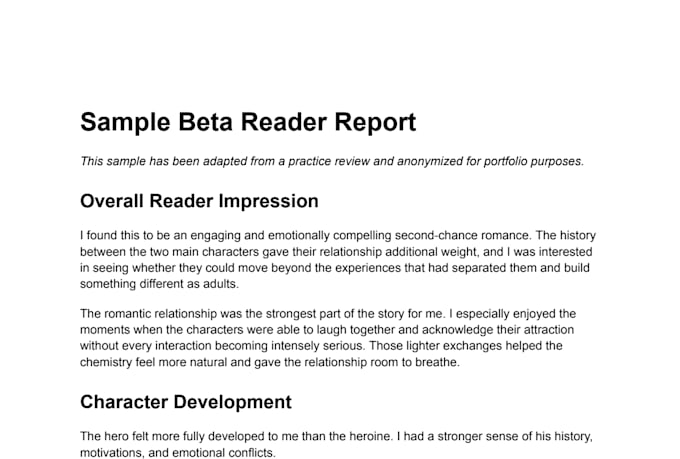 Sample Beta Reader Report

This sample has been adapted from a practice review and anonymized for portfolio purposes.

Overall Reader Impression

I found this to be an engaging and emotionally compelling second-chance romance. The history between the two main characters gave their relationship additional weight, and I was interested in seeing whether they could move beyond the experiences that had separated them and build something different as adults.

The romantic relationship was the strongest part of the story for me. I especially enjoyed the moments when the characters were able to laugh together and acknowledge their attraction without every interaction becoming intensely serious. Those lighter exchanges helped the chemistry feel more natural and gave the relationship room to breathe.

Character Development

The hero felt more fully developed to me than the heroine. I had a stronger sense of his history, motivations, and emotional conflicts.